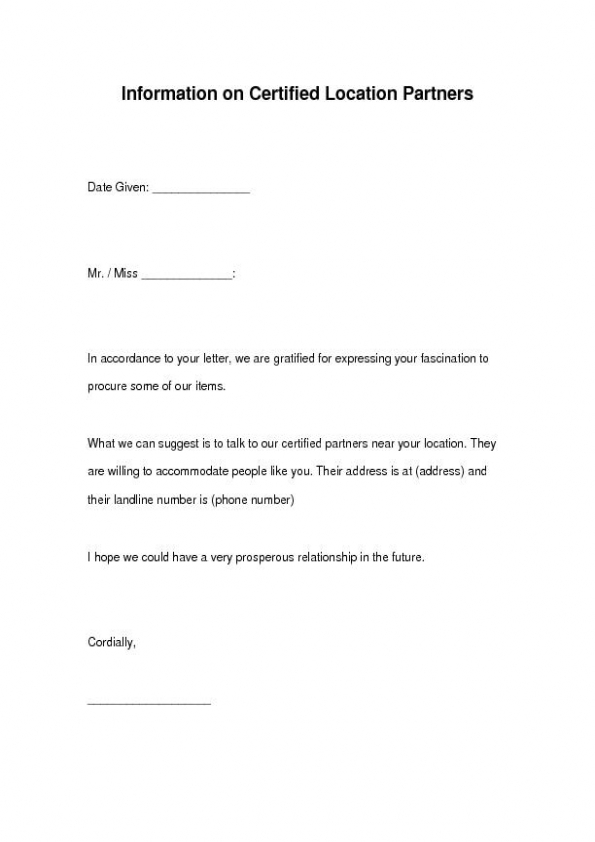 Information on Certified Location Partners

Date Given: _______________

Mr. / Miss ______________:

In accordance to your letter, we are gratified for expressing your fascination to procure some of our items.

What we can suggest is to talk to our certified partners near your location. They are willing to accommodate people like you. Their address is at (address) and their landline number is (phone number)

I hope we could have a very prosperous relationship in the future.

Cordially,

___________________